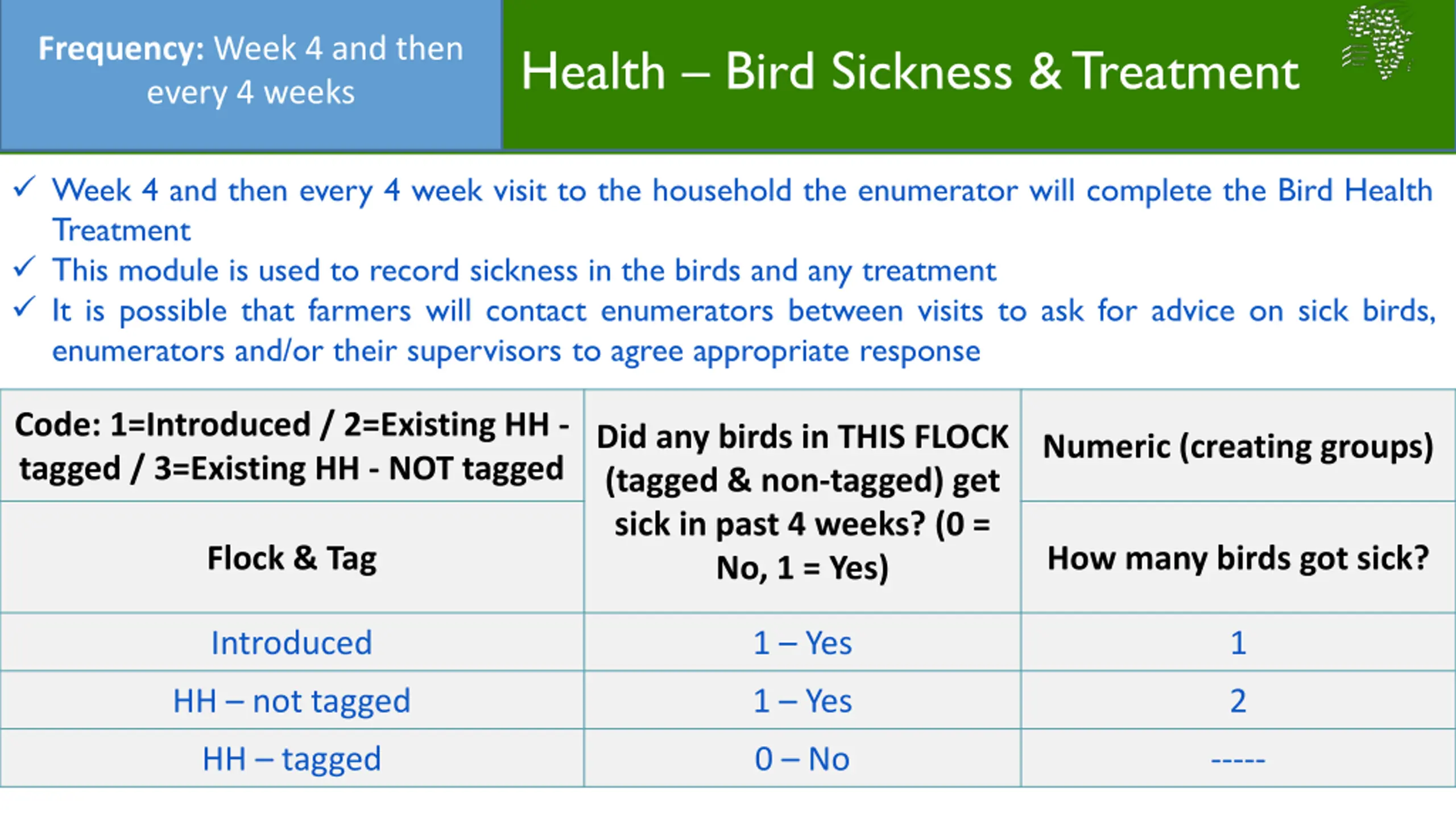 Frequency: Week 4 and then every 4 weeks

Health – Bird Sickness & Treatment

✓ Week 4 and then every 4 week visit to the household the enumerator will complete the Bird Health Treatment
✓ This module is used to record sickness in the birds and any treatment
✓ It is possible that farmers will contact enumerators between visits to ask for advice on sick birds, enumerators and/or their supervisors to agree appropriate response

| Code: 1=Introduced / 2=Existing HH - tagged / 3=Existing HH - NOT tagged | Did any birds in THIS FLOCK (tagged & non-tagged) get sick in past 4 weeks? (0 = No, 1 = Yes) | Numeric (creating groups) |
|---|---|---|
| Flock & Tag | | How many birds got sick? |
| Introduced | 1 – Yes | 1 |
| HH – not tagged | 1 – Yes | 2 |
| HH – tagged | 0 – No | ----- |